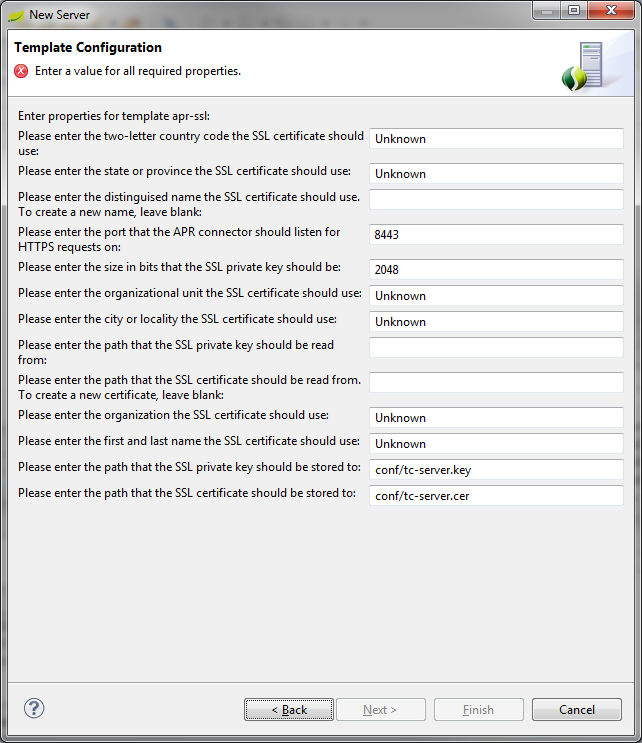 New Server

Template Configuration

Enter a value for all required properties.

Enter properties for template apr-ssl:

Please enter the two-letter country code the SSL certificate should use: Unknown

Please enter the state or province the SSL certificate should use: Unknown

Please enter the distinguised name the SSL certificate should use. To create a new name, leave blank:

Please enter the port that the APR connector should listen for HTTPS requests on: 8443

Please enter the size in bits that the SSL private key should be: 2048

Please enter the organizational unit the SSL certificate should use: Unknown

Please enter the city or locality the SSL certificate should use: Unknown

Please enter the path that the SSL private key should be read from:

Please enter the path that the SSL certificate should be read from. To create a new certificate, leave blank:

Please enter the organization the SSL certificate should use: Unknown

Please enter the first and last name the SSL certificate should use: Unknown

Please enter the path that the SSL private key should be stored to: conf/tc-server.key

Please enter the path that the SSL certificate should be stored to: conf/tc-server.cer

?

< Back

Next >

Finish

Cancel